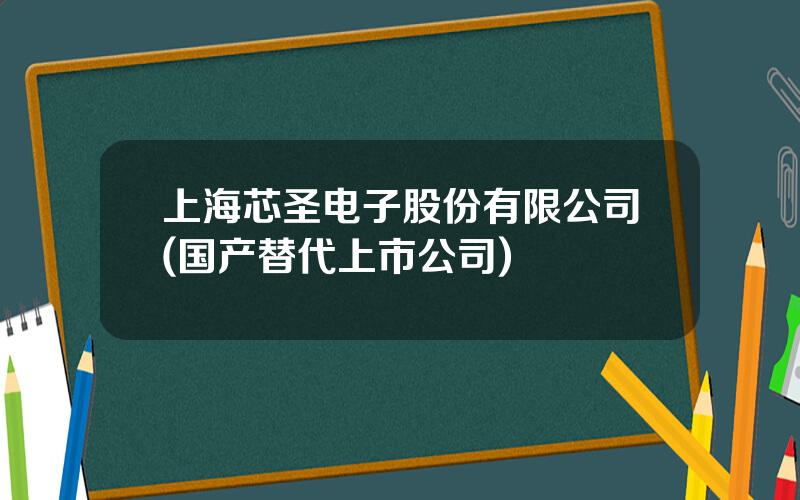 上海芯圣电子股份有限公司(国产替代上市公司)